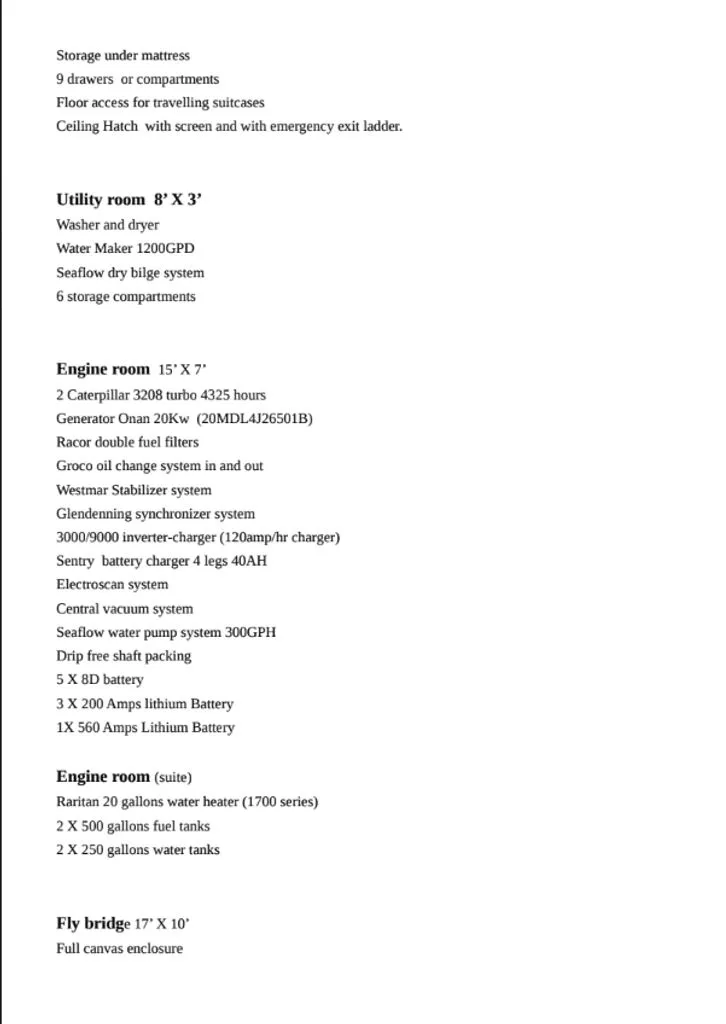 Storage under mattress
9 drawers or compartments
Floor access for travelling suitcases
Ceiling Hatch with screen and with emergency exit ladder.

Utility room 8' X 3'
Washer and dryer
Water Maker 1200GPD
Seaflow dry bilge system
6 storage compartments

Engine room 15' X 7'
2 Caterpillar 3208 turbo 4325 hours
Generator Onan 20Kw (20MDL4J26501B)
Racor double fuel filters
Groco oil change system in and out
Westmar Stabilizer system
Glendenning synchronizer system
3000/9000 inverter-charger (120amp/hr charger)
Sentry battery charger 4 legs 40AH
Electroscan system
Central vacuum system
Seaflow water pump system 300GPH
Drip free shaft packing
5 X 8D battery
3 X 200 Amps lithium Battery
1X 560 Amps Lithium Battery

Engine room (suite)
Raritan 20 gallons water heater (1700 series)
2 X 500 gallons fuel tanks
2 X 250 gallons water tanks

Fly bridge 17' X 10'
Full canvas enclosure